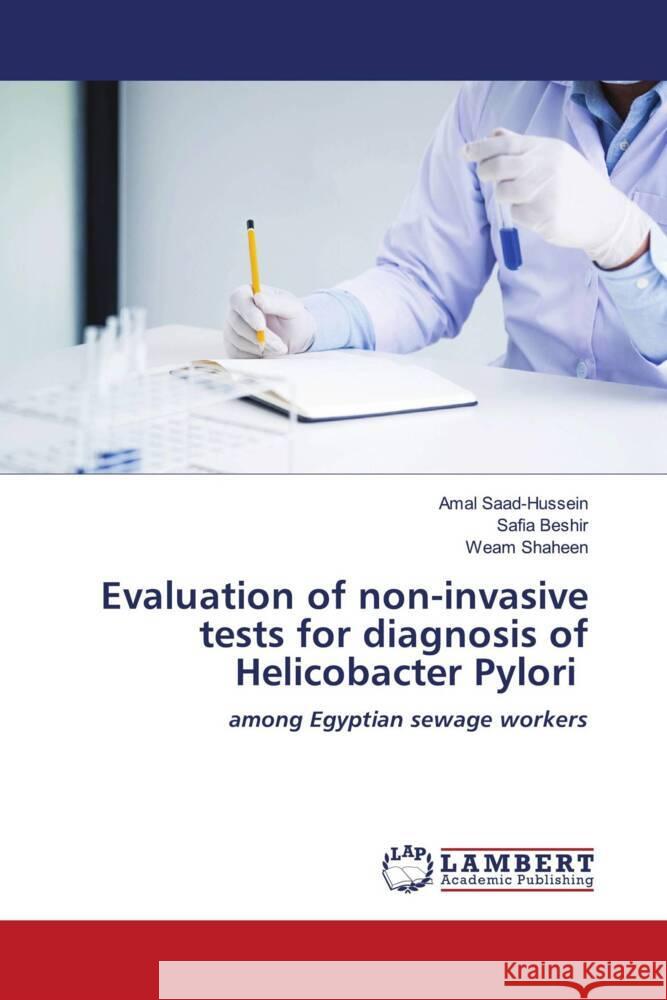 Amal Saad-Hussein
Safia Beshir
Weam Shaheen

Evaluation of non-invasive tests for diagnosis of Helicobacter Pylori

among Egyptian sewage workers

LAP
LAMBERT
Academic Publishing